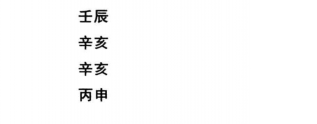 壬辰

辛亥

辛亥

丙申